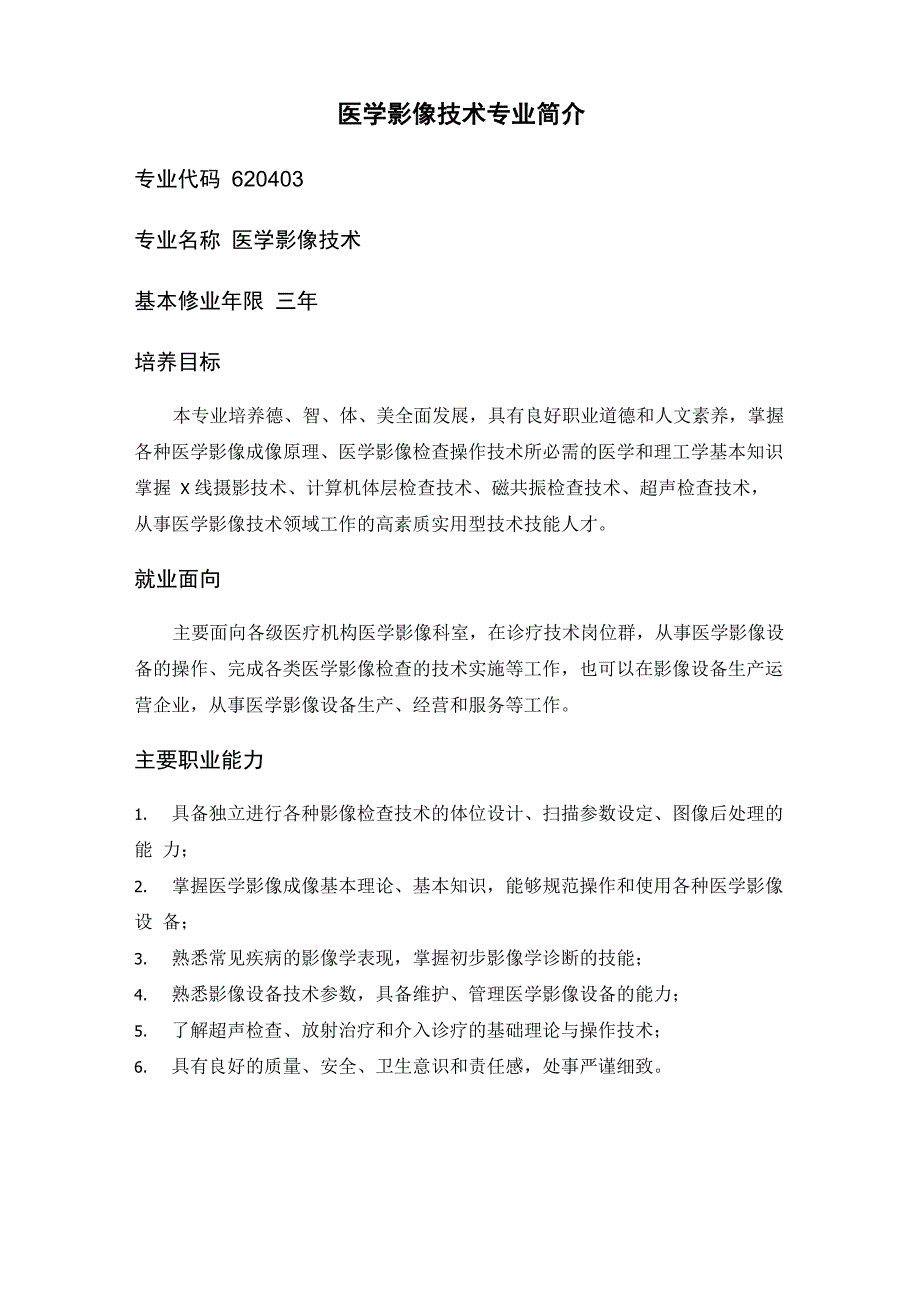 医学影像技术专业简介

专业代码 620403

专业名称 医学影像技术

基本修业年限 三年

培养目标

本专业培养德、智、体、美全面发展，具有良好职业道德和人文素养，掌握各种医学影像成像原理、医学影像检查操作技术所必需的医学和理工学基本知识掌握 X 线摄影技术、计算机体层检查技术、磁共振检查技术、超声检查技术，从事医学影像技术领域工作的高素质实用型技术技能人才。

就业面向

主要面向各级医疗机构医学影像科室，在诊疗技术岗位群，从事医学影像设备的操作、完成各类医学影像检查的技术实施等工作，也可以在影像设备生产运营企业，从事医学影像设备生产、经营和服务等工作。

主要职业能力

1. 具备独立进行各种影像检查技术的体位设计、扫描参数设定、图像后处理的能 力；
2. 掌握医学影像成像基本理论、基本知识，能够规范操作和使用各种医学影像设 备；
3. 熟悉常见疾病的影像学表现，掌握初步影像学诊断的技能；
4. 熟悉影像设备技术参数，具备维护、管理医学影像设备的能力；
5. 了解超声检查、放射治疗和介入诊疗的基础理论与操作技术；
6. 具有良好的质量、安全、卫生意识和责任感，处事严谨细致。